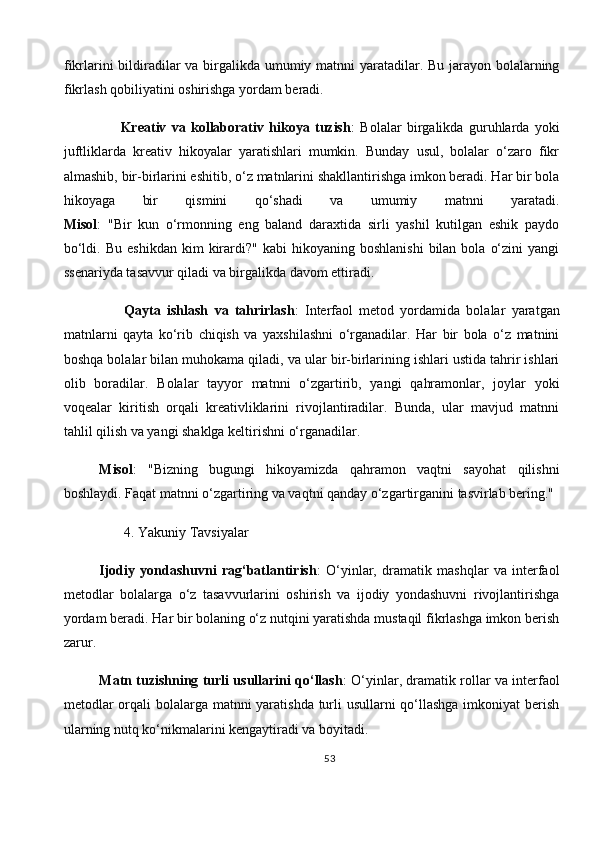 fikrlarini bildiradilar va birgalikda umumiy matnni yaratadilar. Bu jarayon bolalarning fikrlash qobiliyatini oshirishga yordam beradi.

Kreativ va kollaborativ hikoya tuzish: Bolalar birgalikda guruhlarda yoki juftliklarda kreativ hikoyalar yaratishlari mumkin. Bunday usul, bolalar o‘zaro fikr almashib, bir-birlarini eshitib, o‘z matnlarini shakllantirishga imkon beradi. Har bir bola hikoyaga bir qismini qo‘shadi va umumiy matnni yaratadi.
Misol: "Bir kun o‘rmonning eng baland daraxtida sirli yashil kutilgan eshik paydo bo‘ldi. Bu eshikdan kim kirardi?" kabi hikoyaning boshlanishi bilan bola o‘zini yangi ssenariyda tasavvur qiladi va birgalikda davom ettiradi.

Qayta ishlash va tahrirlash: Interfaol metod yordamida bolalar yaratgan matnlarni qayta ko‘rib chiqish va yaxshilashni o‘rganadilar. Har bir bola o‘z matnini boshqa bolalar bilan muhokama qiladi, va ular bir-birlarining ishlari ustida tahrir ishlari olib boradilar. Bolalar tayyor matnni o‘zgartirib, yangi qahramonlar, joylar yoki voqealar kiritish orqali kreativliklarini rivojlantiradilar. Bunda, ular mavjud matnni tahlil qilish va yangi shaklga keltirishni o‘rganadilar.

Misol: "Bizning bugungi hikoyamizda qahramon vaqtni sayohat qilishni boshlaydi. Faqat matnni o‘zgartiring va vaqtni qanday o‘zgartirganini tasvirlab bering."

4. Yakuniy Tavsiyalar

Ijodiy yondashuvni rag‘batlantirish: O‘yinlar, dramatik mashqlar va interfaol metodlar bolalarga o‘z tasavvurlarini oshirish va ijodiy yondashuvni rivojlantirishga yordam beradi. Har bir bolaning o‘z nutqini yaratishda mustaqil fikrlashga imkon berish zarur.

Matn tuzishning turli usullarini qo‘llash: O‘yinlar, dramatik rollar va interfaol metodlar orqali bolalarga matnni yaratishda turli usullarni qo‘llashga imkoniyat berish ularning nutq ko‘nikmalarini kengaytiradi va boyitadi.

53